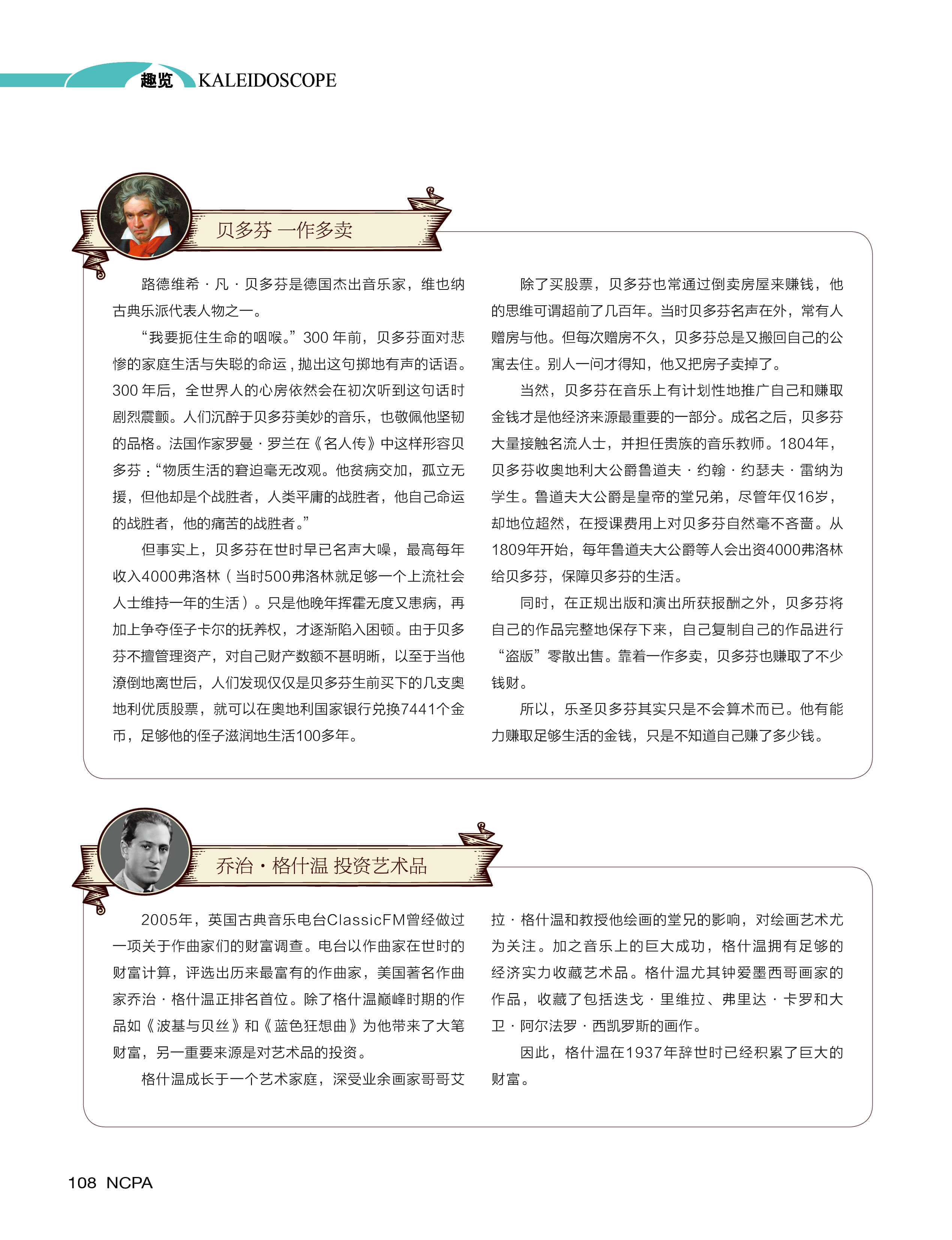 趣览 KALEIDOSCOPE

贝多芬 一作多卖

路德维希·凡·贝多芬是德国杰出音乐家，维也纳古典乐派代表人物之一。

“我要扼住生命的咽喉。”300 年前，贝多芬面对悲惨的家庭生活与失聪的命运，抛出这句掷地有声的话语。300 年后，全世界人的心房依然会在初次听到这句话时剧烈震颤。人们沉醉于贝多芬美妙的音乐，也敬佩他坚韧的品格。法国作家罗曼·罗兰在《名人传》中这样形容贝多芬：“物质生活的窘迫毫无改观。他贫病交加，孤立无援，但他却是个战胜者，人类平庸的战胜者，他自己命运的战胜者，他的痛苦的战胜者。”

但事实上，贝多芬在世时早已名声大噪，最高每年收入4000弗洛林（当时500弗洛林就足够一个上流社会人士维持一年的生活）。只是他晚年挥霍无度又患病，再加上争夺侄子卡尔的抚养权，才逐渐陷入困顿。由于贝多芬不擅管理资产，对自己财产数额不甚明晰，以至于当他潦倒地离世后，人们发现仅仅是贝多芬生前买下的几支奥地利优质股票，就可以在奥地利国家银行兑换7441个金币，足够他的侄子滋润地生活100多年。

除了买股票，贝多芬也常通过倒卖房屋来赚钱，他的思维可谓超前了几百年。当时贝多芬名声在外，常有人赠房与他。但每次赠房不久，贝多芬总是又搬回自己的公寓去住。别人一问才得知，他又把房子卖掉了。

当然，贝多芬在音乐上有计划性地推广自己和赚取金钱才是他经济来源最重要的一部分。成名之后，贝多芬大量接触名流人士，并担任贵族的音乐教师。1804年，贝多芬收奥地利大公爵鲁道夫·约翰·约瑟夫·雷纳为学生。鲁道夫大公爵是皇帝的堂兄弟，尽管年仅16岁，却地位超然，在授课费用上对贝多芬自然毫不吝啬。从1809年开始，每年鲁道夫大公爵等人会出资4000弗洛林给贝多芬，保障贝多芬的生活。

同时，在正规出版和演出所获报酬之外，贝多芬将自己的作品完整地保存下来，自己复制自己的作品进行“盗版”零散出售。靠着一作多卖，贝多芬也赚取了不少钱财。

所以，乐圣贝多芬其实只是不会算术而已。他有能力赚取足够生活的金钱，只是不知道自己赚了多少钱。

乔治·格什温 投资艺术品

2005年，英国古典音乐电台ClassicFM曾经做过一项关于作曲家们的财富调查。电台以作曲家在世时的财富计算，评选出历来最富有的作曲家，美国著名作曲家乔治·格什温正排名首位。除了格什温巅峰时期的作品如《波基与贝丝》和《蓝色狂想曲》为他带来了大笔财富，另一重要来源是对艺术品的投资。

格什温成长于一个艺术家庭，深受业余画家哥哥艾拉·格什温和教授他绘画的堂兄的影响，对绘画艺术尤为关注。加之音乐上的巨大成功，格什温拥有足够的经济实力收藏艺术品。格什温尤其钟爱墨西哥画家的作品，收藏了包括迭戈·里维拉、弗里达·卡罗和大卫·阿尔法罗·西凯罗斯的画作。

因此，格什温在1937年辞世时已经积累了巨大的财富。

108 NCPA